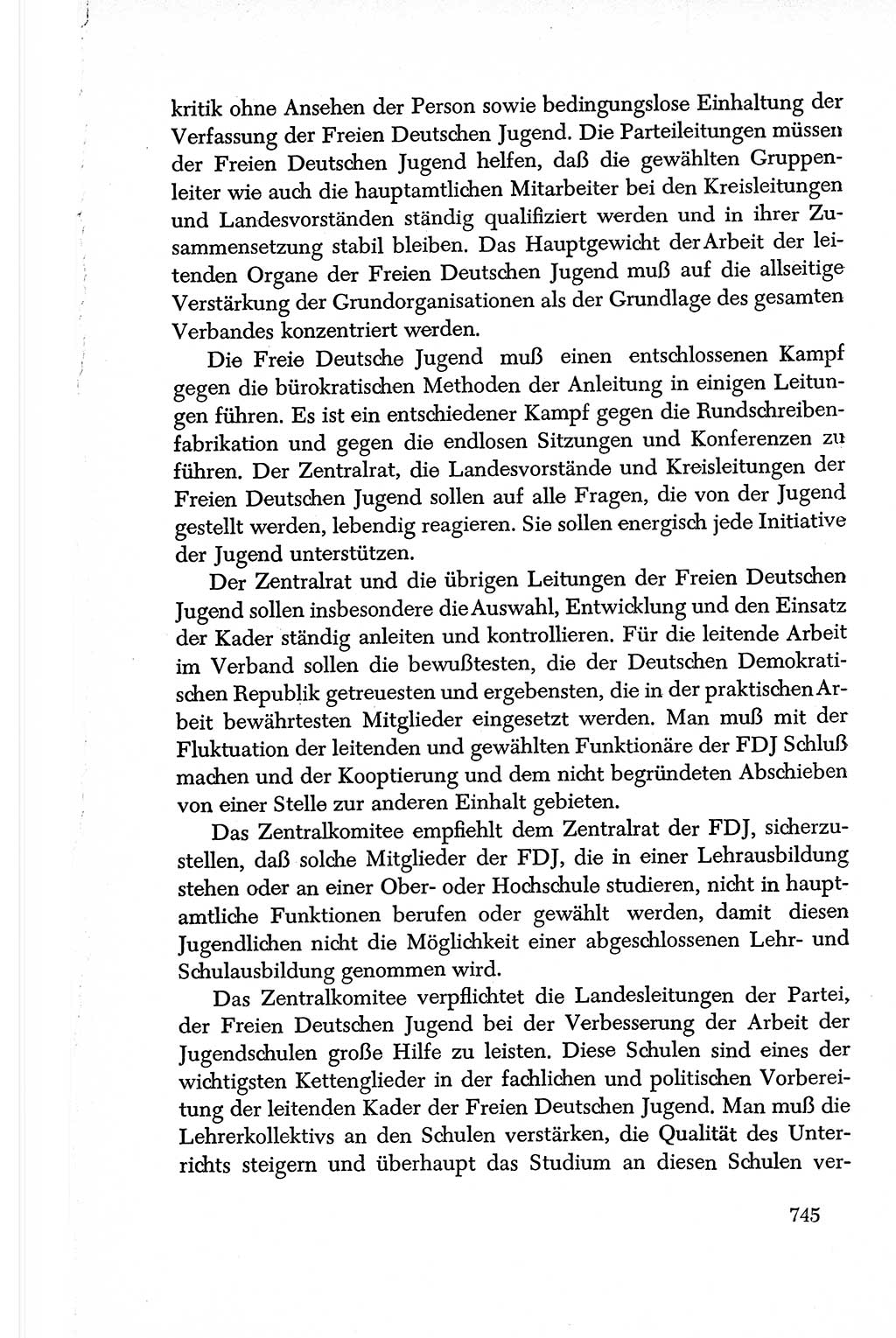 kritik ohne Ansehen der Person sowie bedingungslose Einhaltung der Verfassung der Freien Deutschen Jugend. Die Parteileitungen müssen der Freien Deutschen Jugend helfen, daß die gewählten Gruppenleiter wie auch die hauptamtlichen Mitarbeiter bei den Kreisleitungen und Landesvorständen ständig qualifiziert werden und in ihrer Zusammensetzung stabil bleiben. Das Hauptgewicht der Arbeit der leitenden Organe der Freien Deutschen Jugend muß auf die allseitige Verstärkung der Grundorganisationen als der Grundlage des gesamten Verbandes konzentriert werden.

Die Freie Deutsche Jugend muß einen entschlossenen Kampf gegen die bürokratischen Methoden der Anleitung in einigen Leitungen führen. Es ist ein entschiedener Kampf gegen die Rundschreibenfabrikation und gegen die endlosen Sitzungen und Konferenzen zu führen. Der Zentralrat, die Landesvorstände und Kreisleitungen der Freien Deutschen Jugend sollen auf alle Fragen, die von der Jugend gestellt werden, lebendig reagieren. Sie sollen energisch jede Initiative der Jugend unterstützen.

Der Zentralrat und die übrigen Leitungen der Freien Deutschen Jugend sollen insbesondere die Auswahl, Entwicklung und den Einsatz der Kader ständig anleiten und kontrollieren. Für die leitende Arbeit im Verband sollen die bewußtesten, die der Deutschen Demokratischen Republik getreuesten und ergebensten, die in der praktischen Arbeit bewährtesten Mitglieder eingesetzt werden. Man muß mit der Fluktuation der leitenden und gewählten Funktionäre der FDJ Schluß machen und der Kooptierung und dem nicht begründeten Abschieben von einer Stelle zur anderen Einhalt gebieten.

Das Zentralkomitee empfiehlt dem Zentralrat der FDJ, sicherzustellen, daß solche Mitglieder der FDJ, die in einer Lehrausbildung stehen oder an einer Ober- oder Hochschule studieren, nicht in hauptamtliche Funktionen berufen oder gewählt werden, damit diesen Jugendlichen nicht die Möglichkeit einer abgeschlossenen Lehr- und Schulausbildung genommen wird.

Das Zentralkomitee verpflichtet die Landesleitungen der Partei, der Freien Deutschen Jugend bei der Verbesserung der Arbeit der Jugendschulen große Hilfe zu leisten. Diese Schulen sind eines der wichtigsten Kettenglieder in der fachlichen und politischen Vorbereitung der leitenden Kader der Freien Deutschen Jugend. Man muß die Lehrerkollektivs an den Schulen verstärken, die Qualität des Unterrichts steigern und überhaupt das Studium an diesen Schulen ver-

745